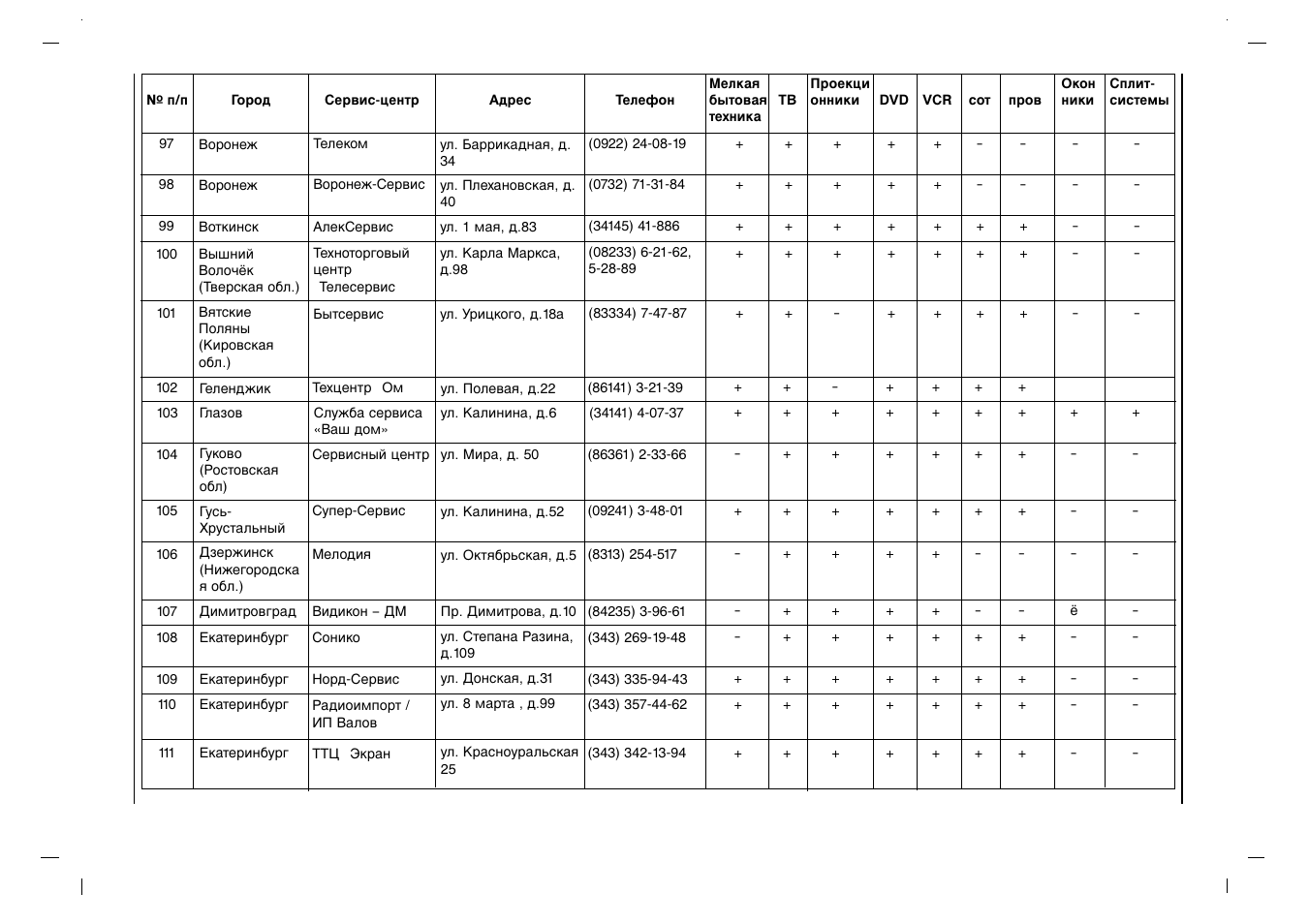 | № п/п | Город | Сервис-центр | Адрес | Телефон | Мелкая бытовая техника | ТВ | Проекци онники | DVD | VCR | сот | пров | Окон ники | Сплит-системы |
|---|---|---|---|---|---|---|---|---|---|---|---|---|---|
| 97 | Воронеж | Телеком | ул. Баррикадная, д. 34 | (0922) 24-08-19 | + | + | + | + | + | - | - | - | - |
| 98 | Воронеж | Воронеж-Сервис | ул. Плехановская, д. 40 | (0732) 71-31-84 | + | + | + | + | + | - | - | - | - |
| 99 | Воткинск | АлекСервис | ул. 1 мая, д.83 | (34145) 41-886 | + | + | + | + | + | + | + | - | - |
| 100 | Вышний Волочёк (Тверская обл.) | Техноторговый центр Телесервис | ул. Карла Маркса, д.98 | (08233) 6-21-62, 5-28-89 | + | + | + | + | + | + | + | - | - |
| 101 | Вятские Поляны (Кировская обл.) | Бытсервис | ул. Урицкого, д.18а | (83334) 7-47-87 | + | + | - | + | + | + | + | - | - |
| 102 | Геленджик | Техцентр Ом | ул. Полевая, д.22 | (86141) 3-21-39 | + | + | - | + | + | + | + | | |
| 103 | Глазов | Служба сервиса «Ваш дом» | ул. Калинина, д.6 | (34141) 4-07-37 | + | + | + | + | + | + | + | + | + |
| 104 | Гуково (Ростовская обл) | Сервисный центр | ул. Мира, д. 50 | (86361) 2-33-66 | - | + | + | + | + | + | + | - | - |
| 105 | Гусь-Хрустальный | Супер-Сервис | ул. Калинина, д.52 | (09241) 3-48-01 | + | + | + | + | + | + | + | - | - |
| 106 | Дзержинск (Нижегородская обл.) | Мелодия | ул. Октябрьская, д.5 | (8313) 254-517 | - | + | + | + | + | - | - | - | - |
| 107 | Димитровград | Видикон – ДМ | Пр. Димитрова, д.10 | (84235) 3-96-61 | - | + | + | + | + | - | - | ё | - |
| 108 | Екатеринбург | Сонико | ул. Степана Разина, д.109 | (343) 269-19-48 | - | + | + | + | + | + | + | - | - |
| 109 | Екатеринбург | Норд-Сервис | ул. Донская, д.31 | (343) 335-94-43 | + | + | + | + | + | + | + | - | - |
| 110 | Екатеринбург | Радиоимпорт / ИП Валов | ул. 8 марта , д.99 | (343) 357-44-62 | + | + | + | + | + | + | + | - | - |
| 111 | Екатеринбург | ТТЦ Экран | ул. Красноуральская 25 | (343) 342-13-94 | + | + | + | + | + | + | + | - | - |